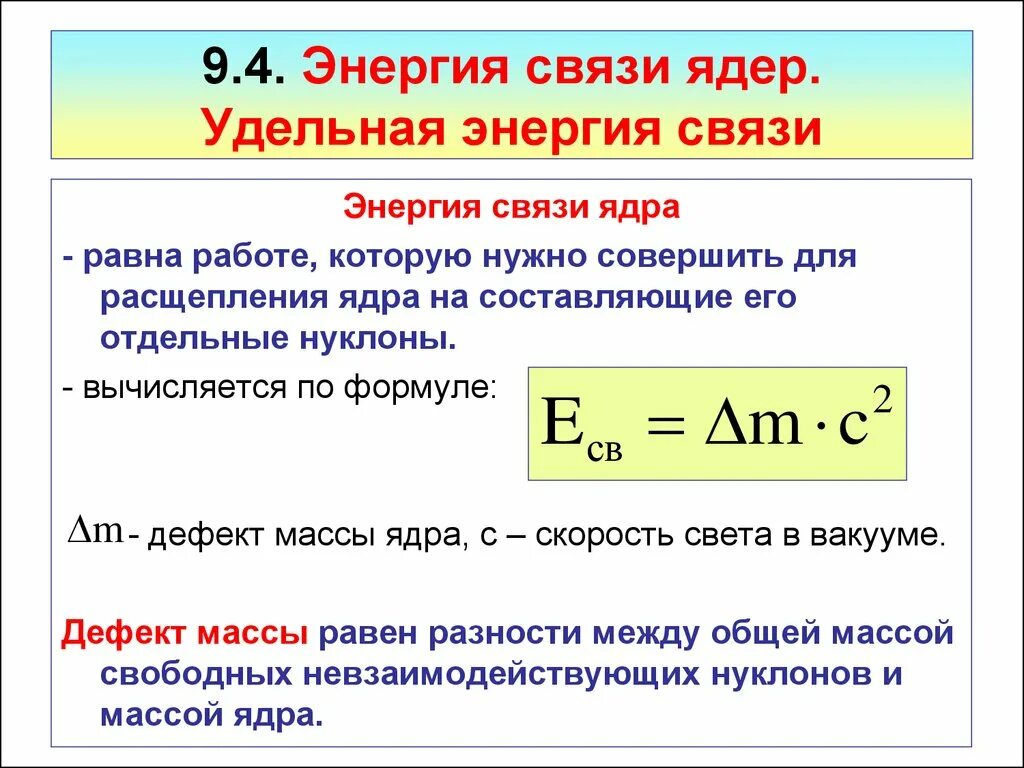 9.4. Энергия связи ядер. Удельная энергия связи

Энергия связи ядра

- равна работе, которую нужно совершить для расщепления ядра на составляющие его отдельные нуклоны.

- вычисляется по формуле: $E_{св} = \Delta m \cdot c^2$

$\Delta m$ - дефект массы ядра, с – скорость света в вакууме.

Дефект массы равен разности между общей массой свободных невзаимодействующих нуклонов и массой ядра.